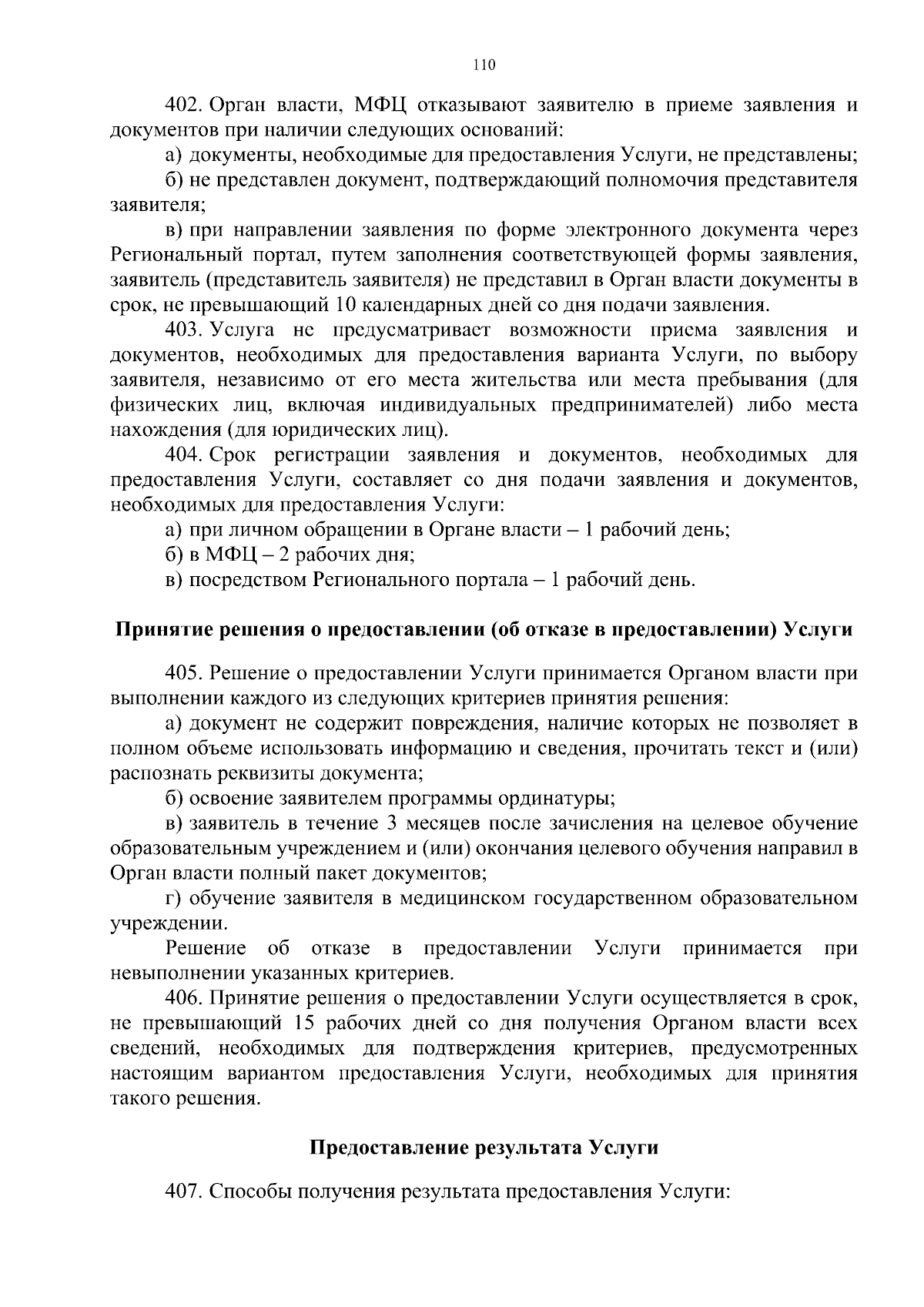 110

402. Орган власти, МФЦ отказывают заявителю в приеме заявления и документов при наличии следующих оснований:

а) документы, необходимые для предоставления Услуги, не представлены;

б) не представлен документ, подтверждающий полномочия представителя заявителя;

в) при направлении заявления по форме электронного документа через Региональный портал, путем заполнения соответствующей формы заявления, заявитель (представитель заявителя) не представил в Орган власти документы в срок, не превышающий 10 календарных дней со дня подачи заявления.

403. Услуга не предусматривает возможности приема заявления и документов, необходимых для предоставления варианта Услуги, по выбору заявителя, независимо от его места жительства или места пребывания (для физических лиц, включая индивидуальных предпринимателей) либо места нахождения (для юридических лиц).

404. Срок регистрации заявления и документов, необходимых для предоставления Услуги, составляет со дня подачи заявления и документов, необходимых для предоставления Услуги:

а) при личном обращении в Органе власти – 1 рабочий день;

б) в МФЦ – 2 рабочих дня;

в) посредством Регионального портала – 1 рабочий день.

Принятие решения о предоставлении (об отказе в предоставлении) Услуги

405. Решение о предоставлении Услуги принимается Органом власти при выполнении каждого из следующих критериев принятия решения:

а) документ не содержит повреждения, наличие которых не позволяет в полном объеме использовать информацию и сведения, прочитать текст и (или) распознать реквизиты документа;

б) освоение заявителем программы ординатуры;

в) заявитель в течение 3 месяцев после зачисления на целевое обучение образовательным учреждением и (или) окончания целевого обучения направил в Орган власти полный пакет документов;

г) обучение заявителя в медицинском государственном образовательном учреждении.

Решение об отказе в предоставлении Услуги принимается при невыполнении указанных критериев.

406. Принятие решения о предоставлении Услуги осуществляется в срок, не превышающий 15 рабочих дней со дня получения Органом власти всех сведений, необходимых для подтверждения критериев, предусмотренных настоящим вариантом предоставления Услуги, необходимых для принятия такого решения.

Предоставление результата Услуги

407. Способы получения результата предоставления Услуги: